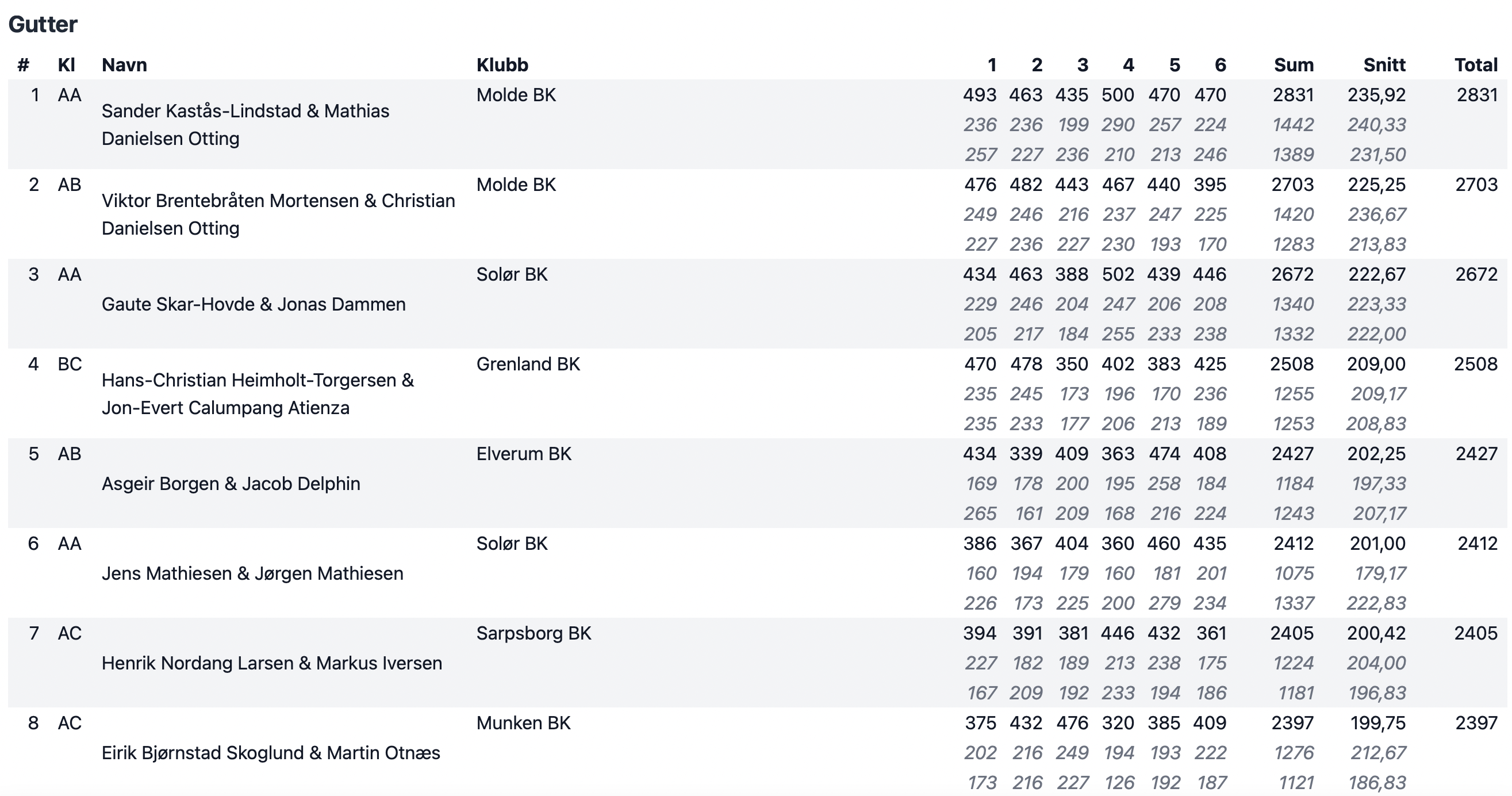 Gutter

| # | Kl | Navn | Klubb | 1 | 2 | 3 | 4 | 5 | 6 | Sum | Snitt | Total |
|---|---|---|---|---|---|---|---|---|---|---|---|---|
| 1 | AA | Sander Kastås-Lindstad & Mathias Danielsen Otting | Molde BK | 493 | 463 | 435 | 500 | 470 | 470 | 2831 | 235,92 | 2831 |
| | | | | 236 | 236 | 199 | 290 | 257 | 224 | 1442 | 240,33 | |
| | | | | 257 | 227 | 236 | 210 | 213 | 246 | 1389 | 231,50 | |
| 2 | AB | Viktor Brentebråten Mortensen & Christian Danielsen Otting | Molde BK | 476 | 482 | 443 | 467 | 440 | 395 | 2703 | 225,25 | 2703 |
| | | | | 249 | 246 | 216 | 237 | 247 | 225 | 1420 | 236,67 | |
| | | | | 227 | 236 | 227 | 230 | 193 | 170 | 1283 | 213,83 | |
| 3 | AA | Gaute Skar-Hovde & Jonas Dammen | Solør BK | 434 | 463 | 388 | 502 | 439 | 446 | 2672 | 222,67 | 2672 |
| | | | | 229 | 246 | 204 | 247 | 206 | 208 | 1340 | 223,33 | |
| | | | | 205 | 217 | 184 | 255 | 233 | 238 | 1332 | 222,00 | |
| 4 | BC | Hans-Christian Heimholt-Torgersen & Jon-Evert Calumpang Atienza | Grenland BK | 470 | 478 | 350 | 402 | 383 | 425 | 2508 | 209,00 | 2508 |
| | | | | 235 | 245 | 173 | 196 | 170 | 236 | 1255 | 209,17 | |
| | | | | 235 | 233 | 177 | 206 | 213 | 189 | 1253 | 208,83 | |
| 5 | AB | Asgeir Borgen & Jacob Delphin | Elverum BK | 434 | 339 | 409 | 363 | 474 | 408 | 2427 | 202,25 | 2427 |
| | | | | 169 | 178 | 200 | 195 | 258 | 184 | 1184 | 197,33 | |
| | | | | 265 | 161 | 209 | 168 | 216 | 224 | 1243 | 207,17 | |
| 6 | AA | Jens Mathiesen & Jørgen Mathiesen | Solør BK | 386 | 367 | 404 | 360 | 460 | 435 | 2412 | 201,00 | 2412 |
| | | | | 160 | 194 | 179 | 160 | 181 | 201 | 1075 | 179,17 | |
| | | | | 226 | 173 | 225 | 200 | 279 | 234 | 1337 | 222,83 | |
| 7 | AC | Henrik Nordang Larsen & Markus Iversen | Sarpsborg BK | 394 | 391 | 381 | 446 | 432 | 361 | 2405 | 200,42 | 2405 |
| | | | | 227 | 182 | 189 | 213 | 238 | 175 | 1224 | 204,00 | |
| | | | | 167 | 209 | 192 | 233 | 194 | 186 | 1181 | 196,83 | |
| 8 | AC | Eirik Bjørnstad Skoglund & Martin Otnæs | Munken BK | 375 | 432 | 476 | 320 | 385 | 409 | 2397 | 199,75 | 2397 |
| | | | | 202 | 216 | 249 | 194 | 193 | 222 | 1276 | 212,67 | |
| | | | | 173 | 216 | 227 | 126 | 192 | 187 | 1121 | 186,83 | |